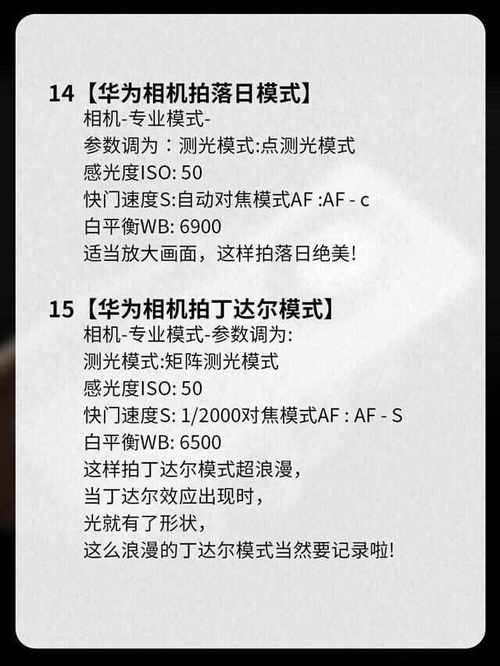 14【华为相机拍落日模式】
相机-专业模式-
参数调为：测光模式:点测光模式
感光度ISO: 50
快门速度S:自动对焦模式AF :AF - c
白平衡WB: 6900
适当放大画面，这样拍落日绝美!

15【华为相机拍丁达尔模式】
相机-专业模式-参数调为:
测光模式:矩阵测光模式
感光度ISO: 50
快门速度S: 1/2000对焦模式AF : AF - S
白平衡WB: 6500
这样拍丁达尔模式超浪漫，
当丁达尔效应出现时，
光就有了形状，
这么浪漫的丁达尔模式当然要记录啦!